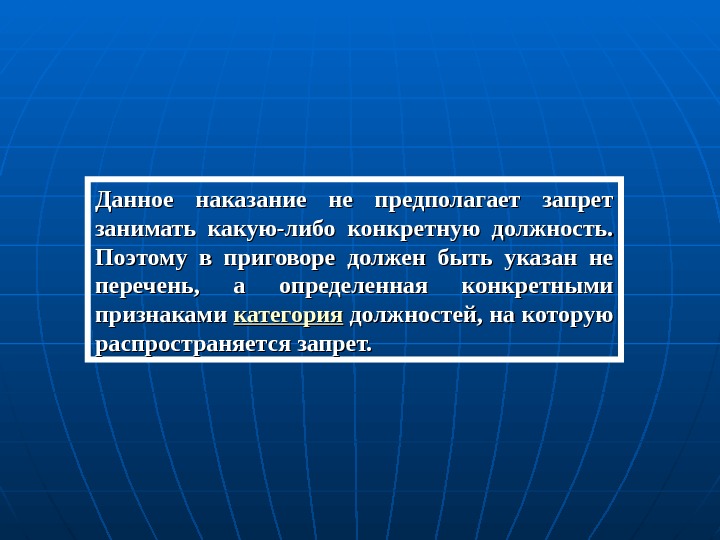 Данное наказание не предполагает запрет занимать какую-либо конкретную должность. Поэтому в приговоре должен быть указан не перечень, а определенная конкретными признаками категория должностей, на которую распространяется запрет.